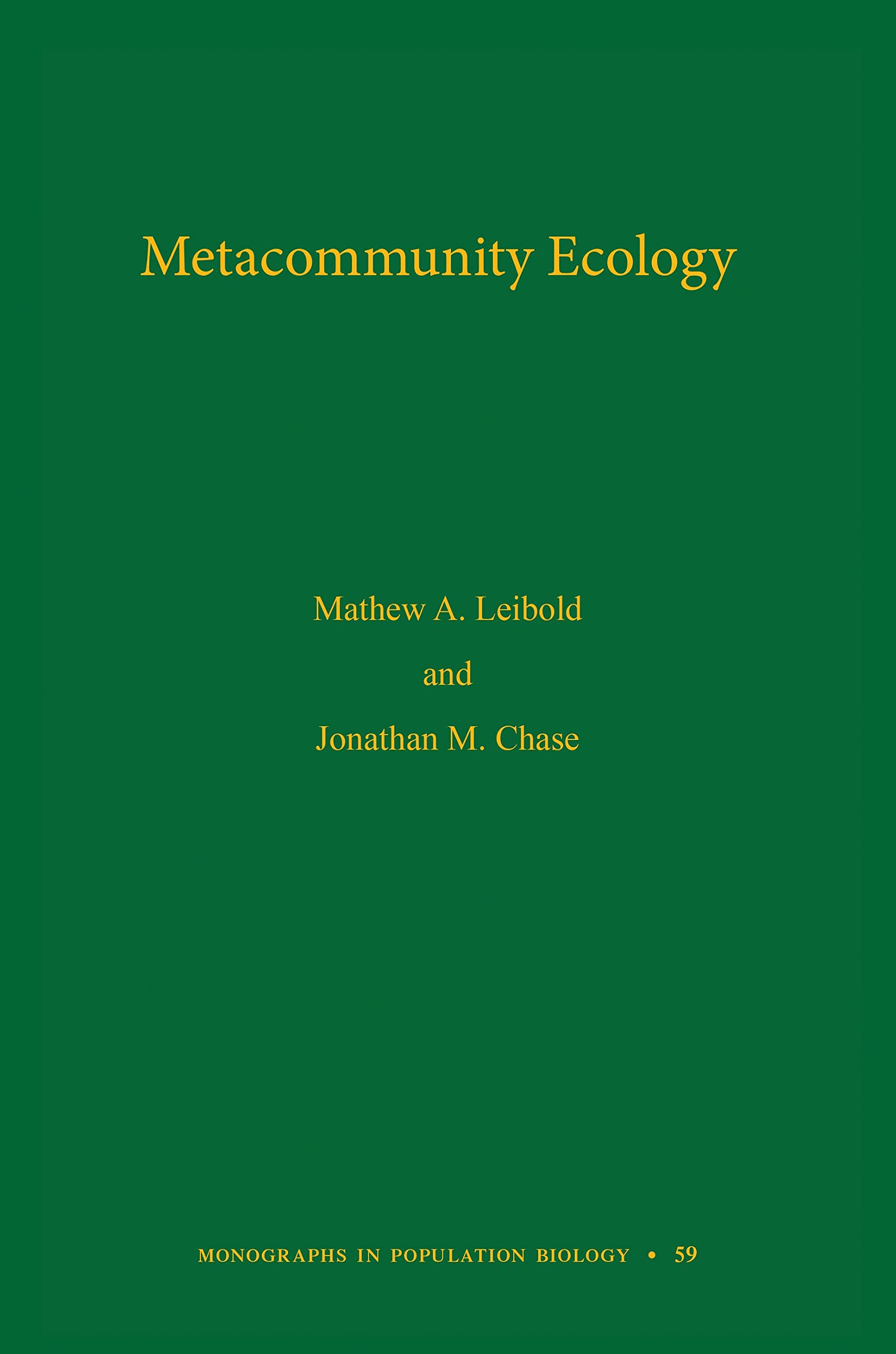 Metacommunity Ecology

Mathew A. Leibold

and

Jonathan M. Chase

MONOGRAPHS IN POPULATION BIOLOGY • 59